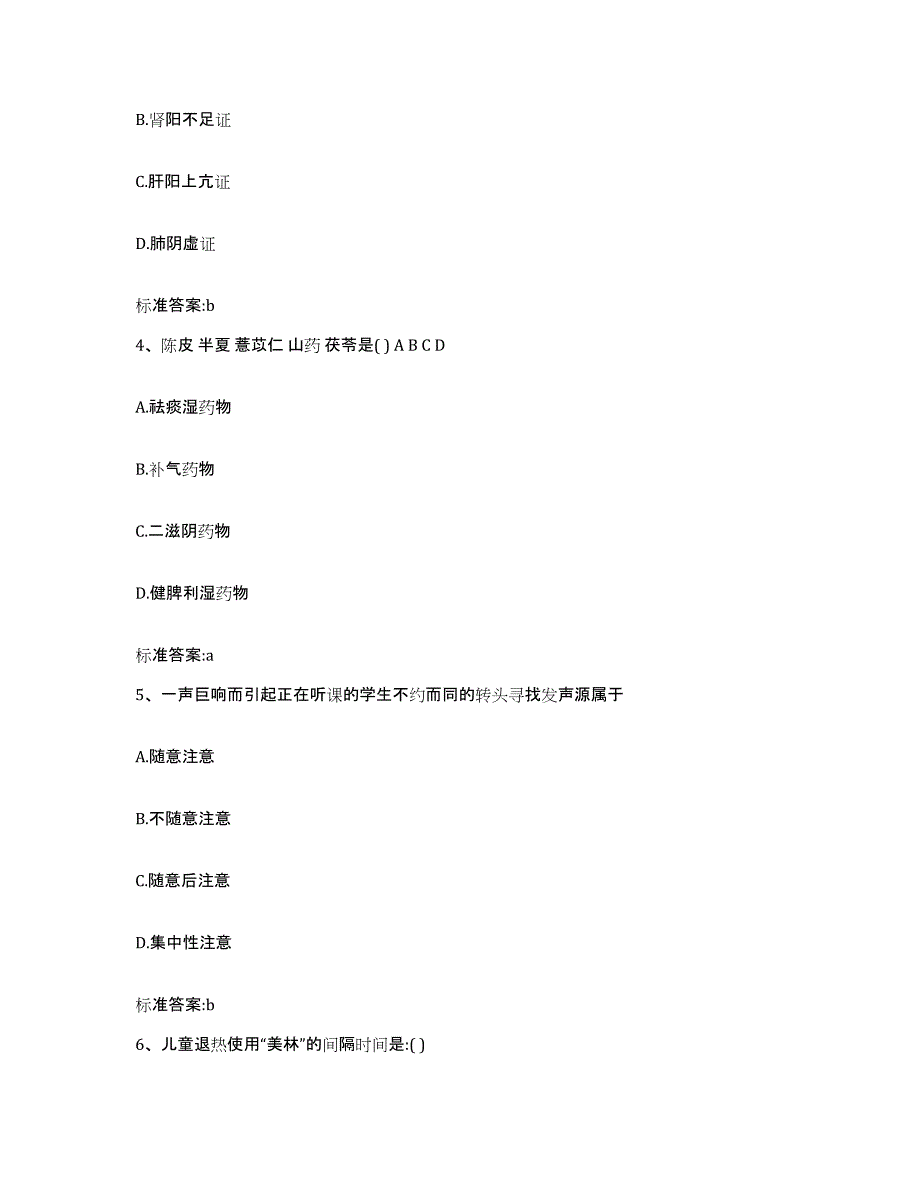 B.肾阳不足证

C.肝阳上亢证

D.肺阴虚证

标准答案:b

4、陈皮 半夏 薏苡仁 山药 茯苓是( ) A B C D

A.祛痰湿药物

B.补气药物

C.二滋阴药物

D.健脾利湿药物

标准答案:a

5、一声巨响而引起正在听课的学生不约而同的转头寻找发声源属于

A.随意注意

B.不随意注意

C.随意后注意

D.集中性注意

标准答案:b

6、儿童退热使用“美林”的间隔时间是:( )